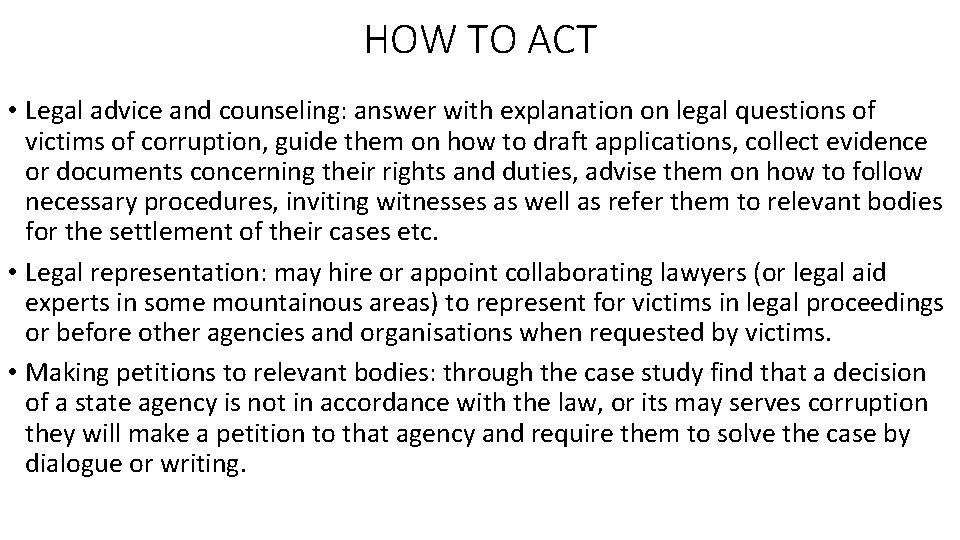 HOW TO ACT

• Legal advice and counseling: answer with explanation on legal questions of victims of corruption, guide them on how to draft applications, collect evidence or documents concerning their rights and duties, advise them on how to follow necessary procedures, inviting witnesses as well as refer them to relevant bodies for the settlement of their cases etc.

• Legal representation: may hire or appoint collaborating lawyers (or legal aid experts in some mountainous areas) to represent for victims in legal proceedings or before other agencies and organisations when requested by victims.

• Making petitions to relevant bodies: through the case study find that a decision of a state agency is not in accordance with the law, or its may serves corruption they will make a petition to that agency and require them to solve the case by dialogue or writing.